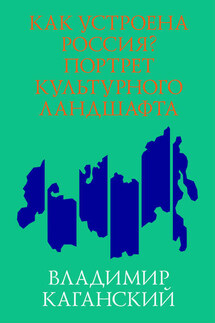 КАК УСТРОЕНА РОССИЯ? ПОРТРЕТ КУЛЬТУРНОГО ЛАНДШАФТА

ВЛАДИМИР КАГАНСКИЙ